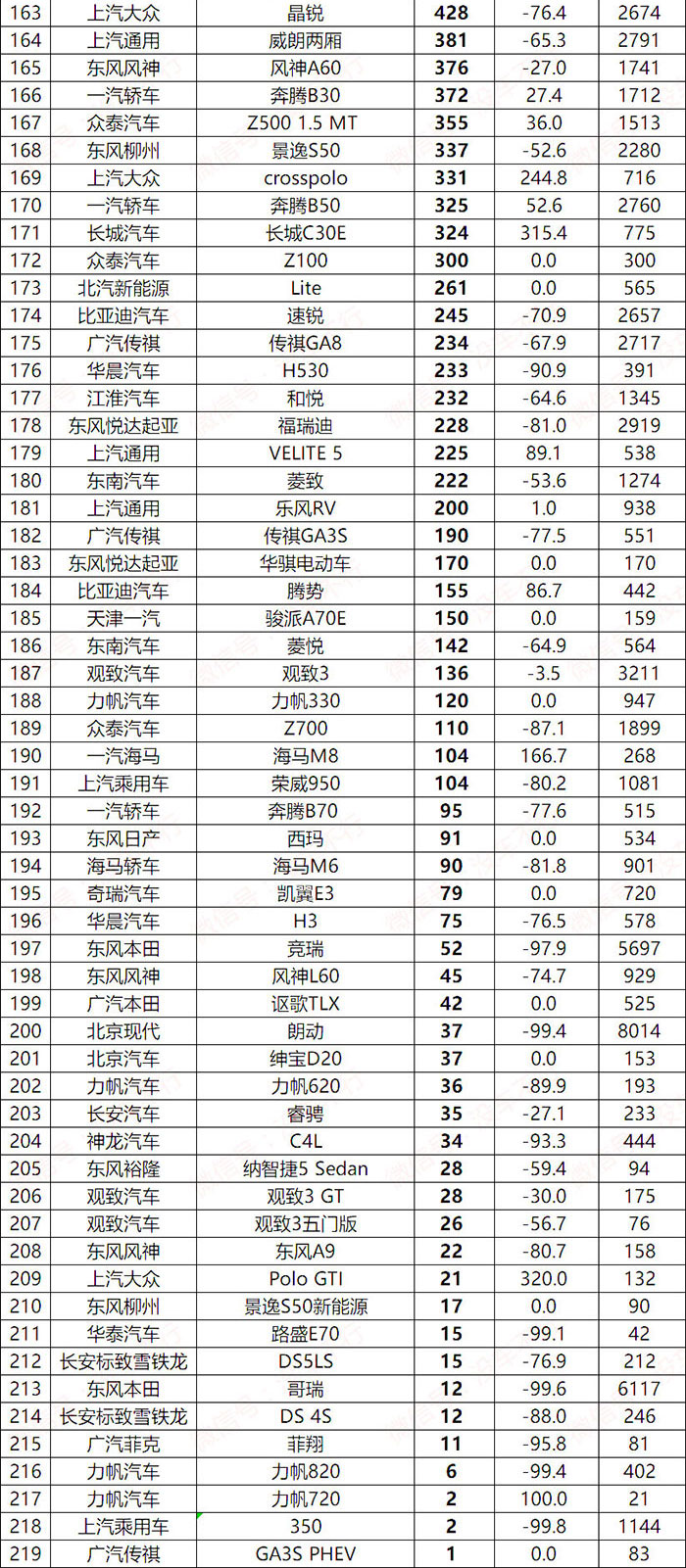 | 163 | 上汽大众 | 晶锐 | 428 | -76.4 | 2674 |
|---|---|---|---|---|---|
| 164 | 上汽通用 | 威朗两厢 | 381 | -65.3 | 2791 |
| 165 | 东风风神 | 风神A60 | 376 | -27.0 | 1741 |
| 166 | 一汽轿车 | 奔腾B30 | 372 | 27.4 | 1712 |
| 167 | 众泰汽车 | Z500 1.5 MT | 355 | 36.0 | 1513 |
| 168 | 东风柳州 | 景逸S50 | 337 | -52.6 | 2280 |
| 169 | 上汽大众 | crosspolo | 331 | 244.8 | 716 |
| 170 | 一汽轿车 | 奔腾B50 | 325 | 52.6 | 2760 |
| 171 | 长城汽车 | 长城C30E | 324 | 315.4 | 775 |
| 172 | 众泰汽车 | Z100 | 300 | 0.0 | 300 |
| 173 | 北汽新能源 | Lite | 261 | 0.0 | 565 |
| 174 | 比亚迪汽车 | 速锐 | 245 | -70.9 | 2657 |
| 175 | 广汽传祺 | 传祺GA8 | 234 | -67.9 | 2717 |
| 176 | 华晨汽车 | H530 | 233 | -90.9 | 391 |
| 177 | 江淮汽车 | 和悦 | 232 | -64.6 | 1345 |
| 178 | 东风悦达起亚 | 福瑞迪 | 228 | -81.0 | 2919 |
| 179 | 上汽通用 | VELITE 5 | 225 | 89.1 | 538 |
| 180 | 东南汽车 | 菱致 | 222 | -53.6 | 1274 |
| 181 | 上汽通用 | 乐风RV | 200 | 1.0 | 938 |
| 182 | 广汽传祺 | 传祺GA3S | 190 | -77.5 | 551 |
| 183 | 东风悦达起亚 | 华骐电动车 | 170 | 0.0 | 170 |
| 184 | 比亚迪汽车 | 腾势 | 155 | 86.7 | 442 |
| 185 | 天津一汽 | 骏派A70E | 150 | 0.0 | 159 |
| 186 | 东南汽车 | 菱悦 | 142 | -64.9 | 564 |
| 187 | 观致汽车 | 观致3 | 136 | -3.5 | 3211 |
| 188 | 力帆汽车 | 力帆330 | 120 | 0.0 | 947 |
| 189 | 众泰汽车 | Z700 | 110 | -87.1 | 1899 |
| 190 | 一汽海马 | 海马M8 | 104 | 166.7 | 268 |
| 191 | 上汽乘用车 | 荣威950 | 104 | -80.2 | 1081 |
| 192 | 一汽轿车 | 奔腾B70 | 95 | -77.6 | 515 |
| 193 | 东风日产 | 西玛 | 91 | 0.0 | 534 |
| 194 | 海马轿车 | 海马M6 | 90 | -81.8 | 901 |
| 195 | 奇瑞汽车 | 凯翼E3 | 79 | 0.0 | 720 |
| 196 | 华晨汽车 | H3 | 75 | -76.5 | 578 |
| 197 | 东风本田 | 竞瑞 | 52 | -97.9 | 5697 |
| 198 | 东风风神 | 风神L60 | 45 | -74.7 | 929 |
| 199 | 广汽本田 | 讴歌TLX | 42 | 0.0 | 525 |
| 200 | 北京现代 | 朗动 | 37 | -99.4 | 8014 |
| 201 | 北京汽车 | 绅宝D20 | 37 | 0.0 | 153 |
| 202 | 力帆汽车 | 力帆620 | 36 | -89.9 | 193 |
| 203 | 长安汽车 | 睿骋 | 35 | -27.1 | 233 |
| 204 | 神龙汽车 | C4L | 34 | -93.3 | 444 |
| 205 | 东风裕隆 | 纳智捷5 Sedan | 28 | -59.4 | 94 |
| 206 | 观致汽车 | 观致3 GT | 28 | -30.0 | 175 |
| 207 | 观致汽车 | 观致3五门版 | 26 | -56.7 | 76 |
| 208 | 东风风神 | 东风A9 | 22 | -80.7 | 158 |
| 209 | 上汽大众 | Polo GTI | 21 | 320.0 | 132 |
| 210 | 东风柳州 | 景逸S50新能源 | 17 | 0.0 | 90 |
| 211 | 华泰汽车 | 路盛E70 | 15 | -99.1 | 42 |
| 212 | 长安标致雪铁龙 | DS5LS | 15 | -76.9 | 212 |
| 213 | 东风本田 | 哥瑞 | 12 | -99.6 | 6117 |
| 214 | 长安标致雪铁龙 | DS 4S | 12 | -88.0 | 246 |
| 215 | 广汽菲克 | 菲翔 | 11 | -95.8 | 81 |
| 216 | 力帆汽车 | 力帆820 | 6 | -99.4 | 402 |
| 217 | 力帆汽车 | 力帆720 | 2 | 100.0 | 21 |
| 218 | 上汽乘用车 | 350 | 2 | -99.8 | 1144 |
| 219 | 广汽传祺 | GA3S PHEV | 1 | 0.0 | 83 |